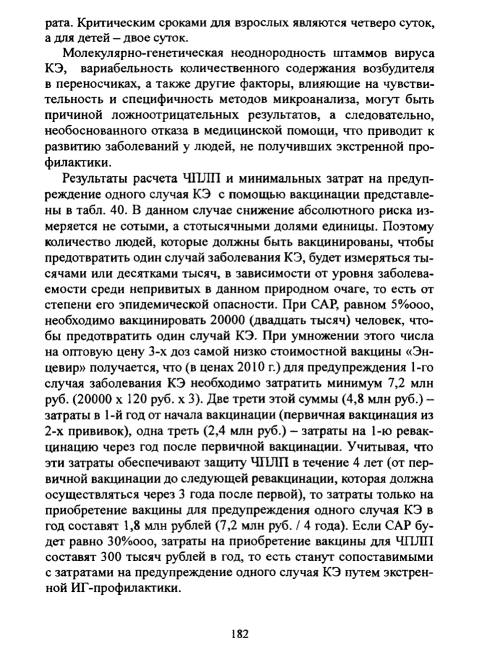 рата. Критическим сроками для взрослых являются четверо суток, а для детей – двое суток.

Молекулярно-генетическая неоднородность штаммов вируса КЭ, вариабельность количественного содержания возбудителя в переносчиках, а также другие факторы, влияющие на чувствительность и специфичность методов микроанализа, могут быть причиной ложноотрицательных результатов, а следовательно, необоснованного отказа в медицинской помощи, что приводит к развитию заболеваний у людей, не получивших экстренной профилактики.

Результаты расчета ЧПЛП и минимальных затрат на предупреждение одного случая КЭ с помощью вакцинации представлены в табл. 40. В данном случае снижение абсолютного риска измеряется не сотыми, а стотысячными долями единицы. Поэтому количество людей, которые должны быть вакцинированы, чтобы предотвратить один случай заболевания КЭ, будет измеряться тысячами или десятками тысяч, в зависимости от уровня заболеваемости среди непривитых в данном природном очаге, то есть от степени его эпидемической опасности. При САР, равном 5%ооо, необходимо вакцинировать 20000 (двадцать тысяч) человек, чтобы предотвратить один случай КЭ. При умножении этого числа на оптовую цену 3-х доз самой низко стоимостной вакцины «Энцевир» получается, что (в ценах 2010 г.) для предупреждения 1-го случая заболевания КЭ необходимо затратить минимум 7,2 млн руб. (20000 х 120 руб. х 3). Две трети этой суммы (4,8 млн руб.) – затраты в 1-й год от начала вакцинации (первичная вакцинация из 2-х прививок), одна треть (2,4 млн руб.) – затраты на 1-ю ревакцинацию через год после первичной вакцинации. Учитывая, что эти затраты обеспечивают защиту ЧПЛП в течение 4 лет (от первичной вакцинации до следующей ревакцинации, которая должна осуществляться через 3 года после первой), то затраты только на приобретение вакцины для предупреждения одного случая КЭ в год составят 1,8 млн рублей (7,2 млн руб. / 4 года). Если САР будет равно 30%ооо, затраты на приобретение вакцины для ЧПЛП составят 300 тысяч рублей в год, то есть станут сопоставимыми с затратами на предупреждение одного случая КЭ путем экстренной ИГ-профилактики.

182